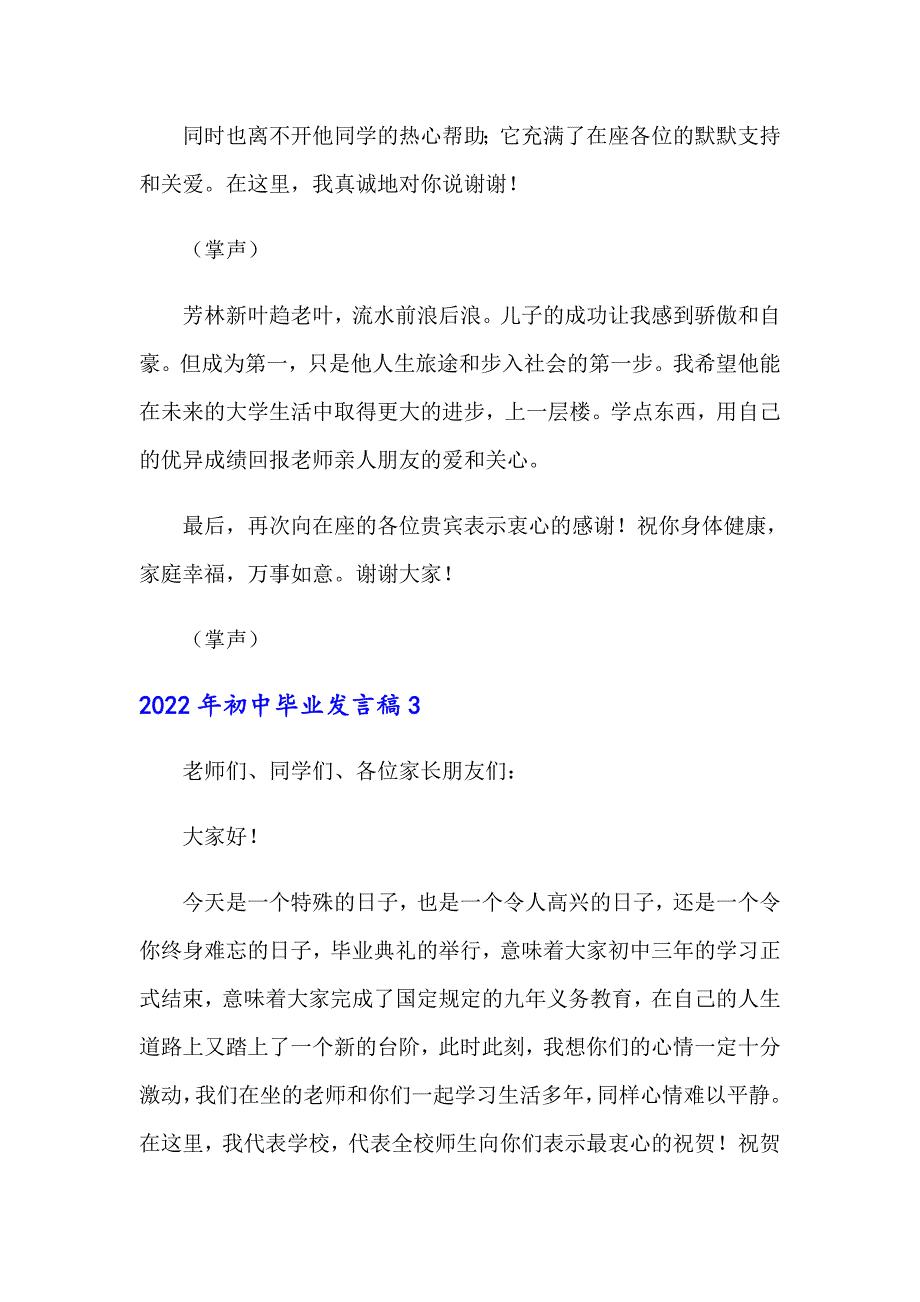 同时也离不开他同学的热心帮助;它充满了在座各位的默默支持和关爱。在这里，我真诚地对你说谢谢！

（掌声）

芳林新叶趋老叶，流水前浪后浪。儿子的成功让我感到骄傲和自豪。但成为第一，只是他人生旅途和步入社会的第一步。我希望他能在未来的大学生活中取得更大的进步，上一层楼。学点东西，用自己的优异成绩回报老师亲人朋友的爱和关心。

最后，再次向在座的各位贵宾表示衷心的感谢！祝你身体健康，家庭幸福，万事如意。谢谢大家！

（掌声）

2022年初中毕业发言稿3

老师们、同学们、各位家长朋友们：

大家好！

今天是一个特殊的日子，也是一个令人高兴的日子，还是一个令你终身难忘的日子，毕业典礼的举行，意味着大家初中三年的学习正式结束，意味着大家完成了国定规定的九年义务教育，在自己的人生道路上又踏上了一个新的台阶，此时此刻，我想你们的心情一定十分激动，我们在坐的老师和你们一起学习生活多年，同样心情难以平静。在这里，我代表学校，代表全校师生向你们表示最衷心的祝贺！祝贺